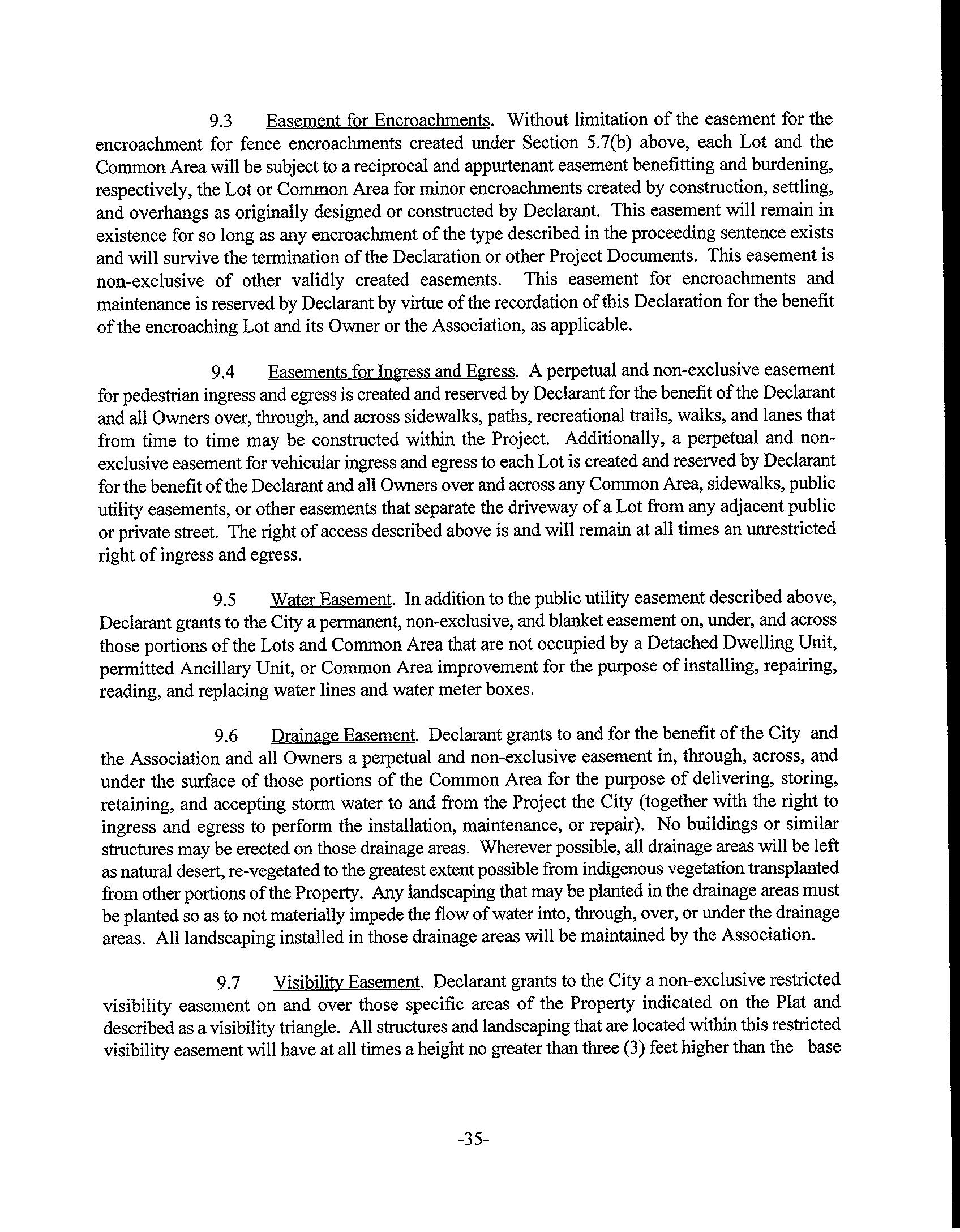 9.3 Easement for Encroachments. Without limitation of the easement for the encroachment for fence encroachments created under Section 5.7(b) above, each Lot and the Common Area will be subject to a reciprocal and appurtenant easement benefitting and burdening, respectively, the Lot or Common Area for minor encroachments created by construction, settling, and overhangs as originally designed or constructed by Declarant. This easement will remain in existence for so long as any encroachment of the type described in the proceeding sentence exists and will survive the termination of the Declaration or other Project Documents. This easement is non-exclusive of other validly created easements. This easement for encroachments and maintenance is reserved by Declarant by virtue of the recordation of this Declaration for the benefit of the encroaching Lot and its Owner or the Association, as applicable.

9.4 Easements for Ingress and Egress. A perpetual and non-exclusive easement for pedestrian ingress and egress is created and reserved by Declarant for the benefit of the Declarant and all Owners over, through, and across sidewalks, paths, recreational trails, walks, and lanes that from time to time may be constructed within the Project. Additionally, a perpetual and non-exclusive easement for vehicular ingress and egress to each Lot is created and reserved by Declarant for the benefit of the Declarant and all Owners over and across any Common Area, sidewalks, public utility easements, or other easements that separate the driveway of a Lot from any adjacent public or private street. The right of access described above is and will remain at all times an unrestricted right of ingress and egress.

9.5 Water Easement. In addition to the public utility easement described above, Declarant grants to the City a permanent, non-exclusive, and blanket easement on, under, and across those portions of the Lots and Common Area that are not occupied by a Detached Dwelling Unit, permitted Ancillary Unit, or Common Area improvement for the purpose of installing, repairing, reading, and replacing water lines and water meter boxes.

9.6 Drainage Easement. Declarant grants to and for the benefit of the City and the Association and all Owners a perpetual and non-exclusive easement in, through, across, and under the surface of those portions of the Common Area for the purpose of delivering, storing, retaining, and accepting storm water to and from the Project the City (together with the right to ingress and egress to perform the installation, maintenance, or repair). No buildings or similar structures may be erected on those drainage areas. Wherever possible, all drainage areas will be left as natural desert, re-vegetated to the greatest extent possible from indigenous vegetation transplanted from other portions of the Property. Any landscaping that may be planted in the drainage areas must be planted so as to not materially impede the flow of water into, through, over, or under the drainage areas. All landscaping installed in those drainage areas will be maintained by the Association.

9.7 Visibility Easement. Declarant grants to the City a non-exclusive restricted visibility easement on and over those specific areas of the Property indicated on the Plat and described as a visibility triangle. All structures and landscaping that are located within this restricted visibility easement will have at all times a height no greater than three (3) feet higher than the base

-35-